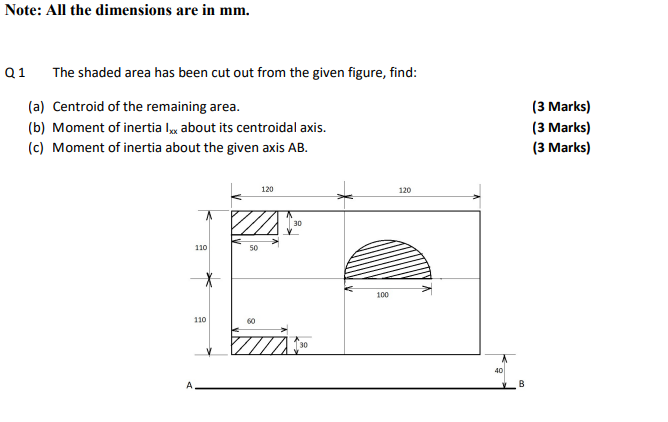 Note: All the dimensions are in mm.

Q 1 The shaded area has been cut out from the given figure, find:

(a) Centroid of the remaining area. (3 Marks)
(b) Moment of inertia $I_{xx}$ about its centroidal axis. (3 Marks)
(c) Moment of inertia about the given axis AB. (3 Marks)

120
120
30
110
50
100
110
60
30
40
A
B